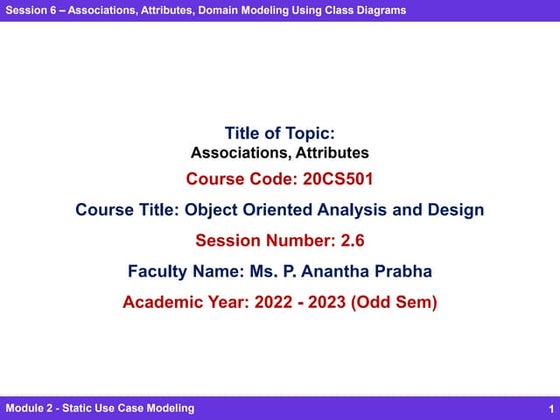 Session 6 – Associations, Attributes, Domain Modeling Using Class Diagrams

Title of Topic:
Associations, Attributes

Course Code: 20CS501

Course Title: Object Oriented Analysis and Design

Session Number: 2.6

Faculty Name: Ms. P. Anantha Prabha

Academic Year: 2022 - 2023 (Odd Sem)

Module 2 - Static Use Case Modeling

1